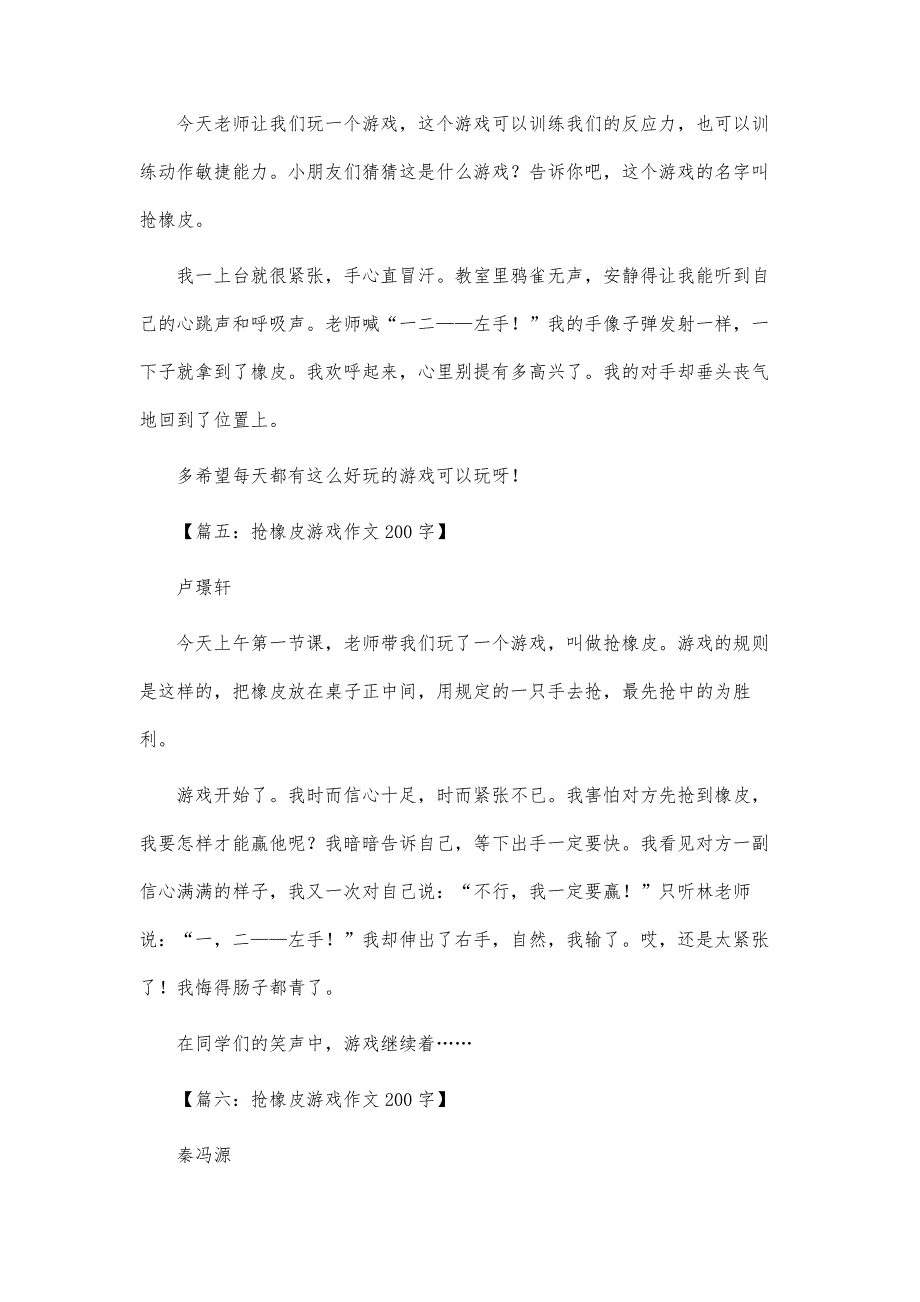 今天老师让我们玩一个游戏，这个游戏可以训练我们的反应力，也可以训练动作敏捷能力。小朋友们猜猜这是什么游戏？告诉你吧，这个游戏的名字叫抢橡皮。

我一上台就很紧张，手心直冒汗。教室里鸦雀无声，安静得让我能听到自己的心跳声和呼吸声。老师喊“一二——左手！”我的手像子弹发射一样，一下子就拿到了橡皮。我欢呼起来，心里别提有多高兴了。我的对手却垂头丧气地回到了位置上。

多希望每天都有这么好玩的游戏可以玩呀！

【篇五：抢橡皮游戏作文200字】

卢璟轩

今天上午第一节课，老师带我们玩了一个游戏，叫做抢橡皮。游戏的规则是这样的，把橡皮放在桌子正中间，用规定的一只手去抢，最先抢中的为胜利。

游戏开始了。我时而信心十足，时而紧张不已。我害怕对方先抢到橡皮，我要怎样才能赢他呢？我暗暗告诉自己，等下出手一定要快。我看见对方一副信心满满的样子，我又一次对自己说：“不行，我一定要赢！”只听林老师说：“一，二——左手！”我却伸出了右手，自然，我输了。哎，还是太紧张了！我悔得肠子都青了。

在同学们的笑声中，游戏继续着……

【篇六：抢橡皮游戏作文200字】

秦冯源